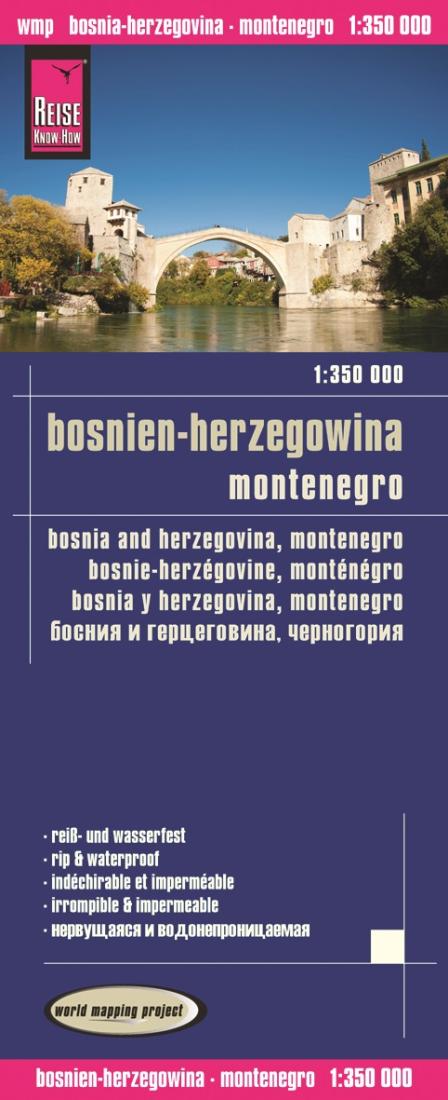 wmp bosnia-herzegovina · montenegro 1:350 000

REISE KNOW-HOW

1:350 000

bosnien-herzegowina
montenegro

bosnia and herzegovina, montenegro
bosnie-herzégovine, monténégro
bosnia y herzegovina, montenegro
босния и герцеговина, черногория

· reiß- und wasserfest
· rip & waterproof
· indéchirable et imperméable
· irrompible & impermeable
· нервущаяся и водонепроницаемая

world mapping project

bosnien-herzegowina · montenegro 1:350 000